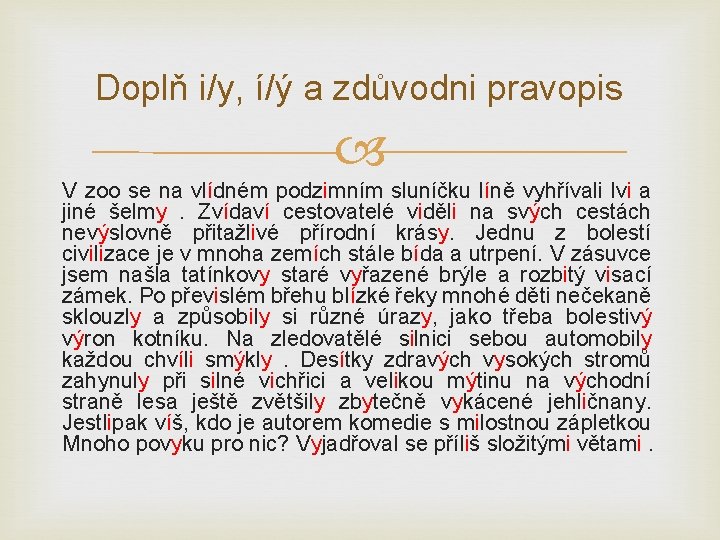 Doplň i/y, í/ý a zdůvodni pravopis

V zoo se na vlídném podzimním sluníčku líně vyhřívali lvi a jiné šelmy . Zvídaví cestovatelé viděli na svých cestách nevýslovně přitažlivé přírodní krásy. Jednu z bolestí civilizace je v mnoha zemích stále bída a utrpení. V zásuvce jsem našla tatínkovy staré vyřazené brýle a rozbitý visací zámek. Po převislém břehu blízké řeky mnohé děti nečekaně sklouzly a způsobily si různé úrazy, jako třeba bolestivý výron kotníku. Na zledovatělé silnici sebou automobily každou chvíli smýkly . Desítky zdravých vysokých stromů zahynuly při silné vichřici a velikou mýtinu na východní straně lesa ještě zvětšily zbytečně vykácené jehličnany. Jestlipak víš, kdo je autorem komedie s milostnou zápletkou Mnoho povyku pro nic? Vyjadřoval se příliš složitými větami .